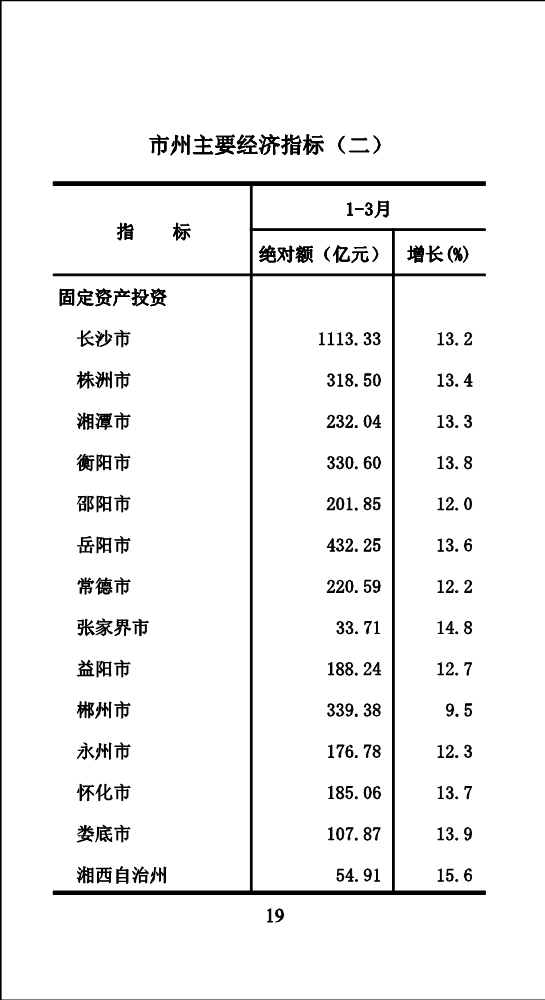 市州主要经济指标（二）

| 指　　标 | 1-3月 绝对额（亿元） | 1-3月 增长(%) |
|---|---|---|
| 固定资产投资 | | |
| 长沙市 | 1113.33 | 13.2 |
| 株洲市 | 318.50 | 13.4 |
| 湘潭市 | 232.04 | 13.3 |
| 衡阳市 | 330.60 | 13.8 |
| 邵阳市 | 201.85 | 12.0 |
| 岳阳市 | 432.25 | 13.6 |
| 常德市 | 220.59 | 12.2 |
| 张家界市 | 33.71 | 14.8 |
| 益阳市 | 188.24 | 12.7 |
| 郴州市 | 339.38 | 9.5 |
| 永州市 | 176.78 | 12.3 |
| 怀化市 | 185.06 | 13.7 |
| 娄底市 | 107.87 | 13.9 |
| 湘西自治州 | 54.91 | 15.6 |

19